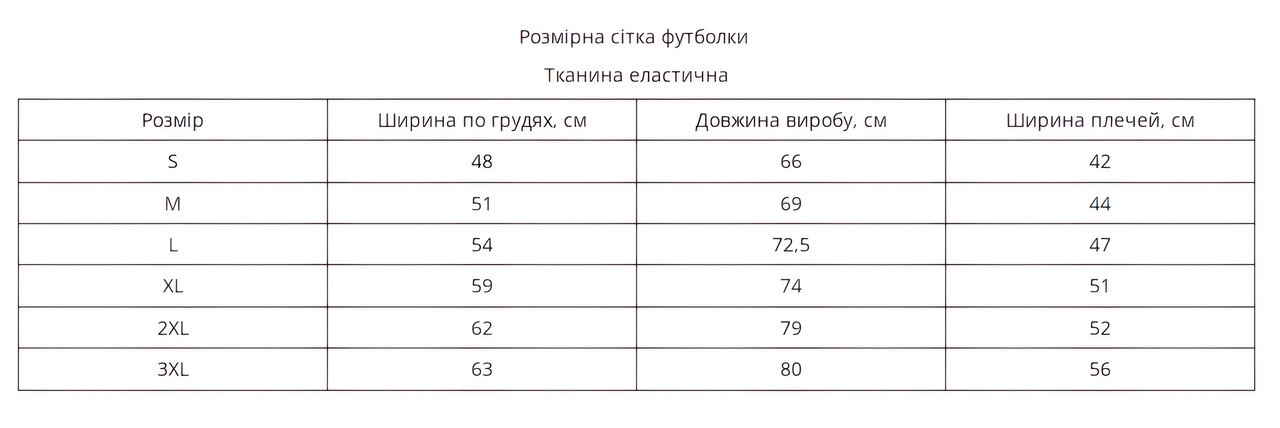 Розмірна сітка футболки

Тканина еластична

| Розмір | Ширина по грудях, см | Довжина виробу, см | Ширина плечей, см |
|---|---|---|---|
| S | 48 | 66 | 42 |
| M | 51 | 69 | 44 |
| L | 54 | 72,5 | 47 |
| XL | 59 | 74 | 51 |
| 2XL | 62 | 79 | 52 |
| 3XL | 63 | 80 | 56 |